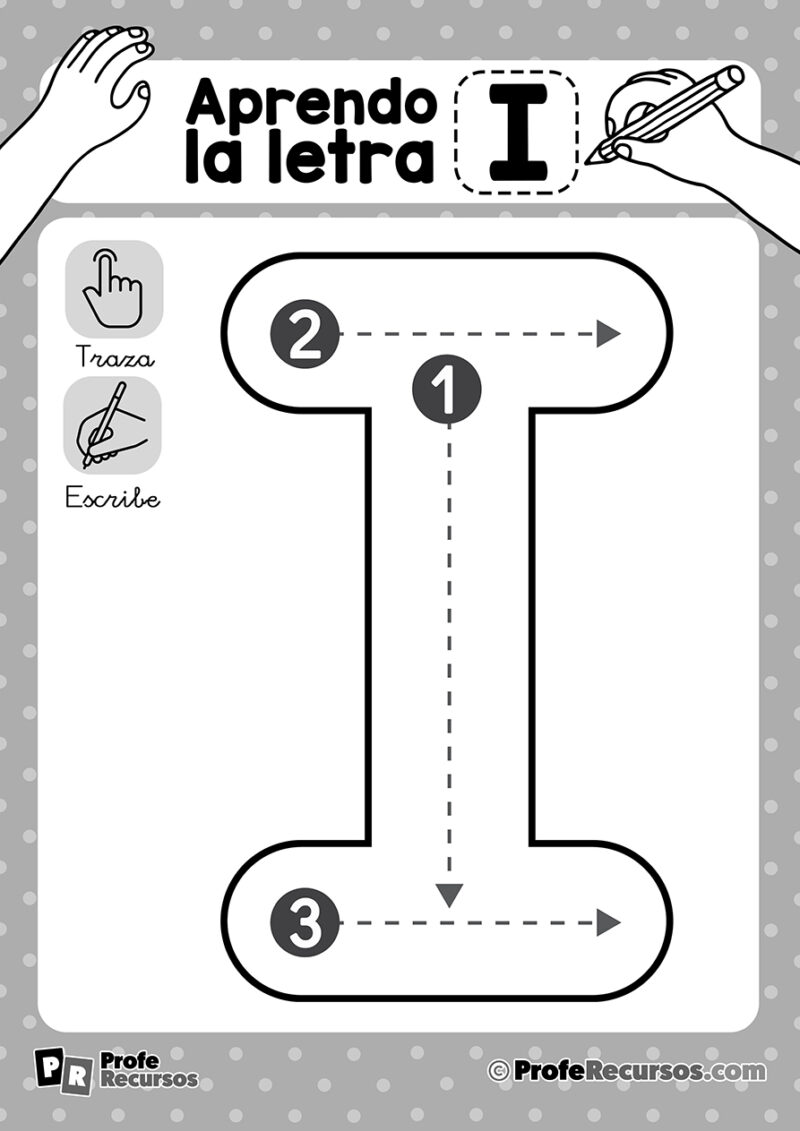 Aprendo la letra I

Traza

Escribe

2

1

3

PR Profe Recursos

© ProfeRecursos.com